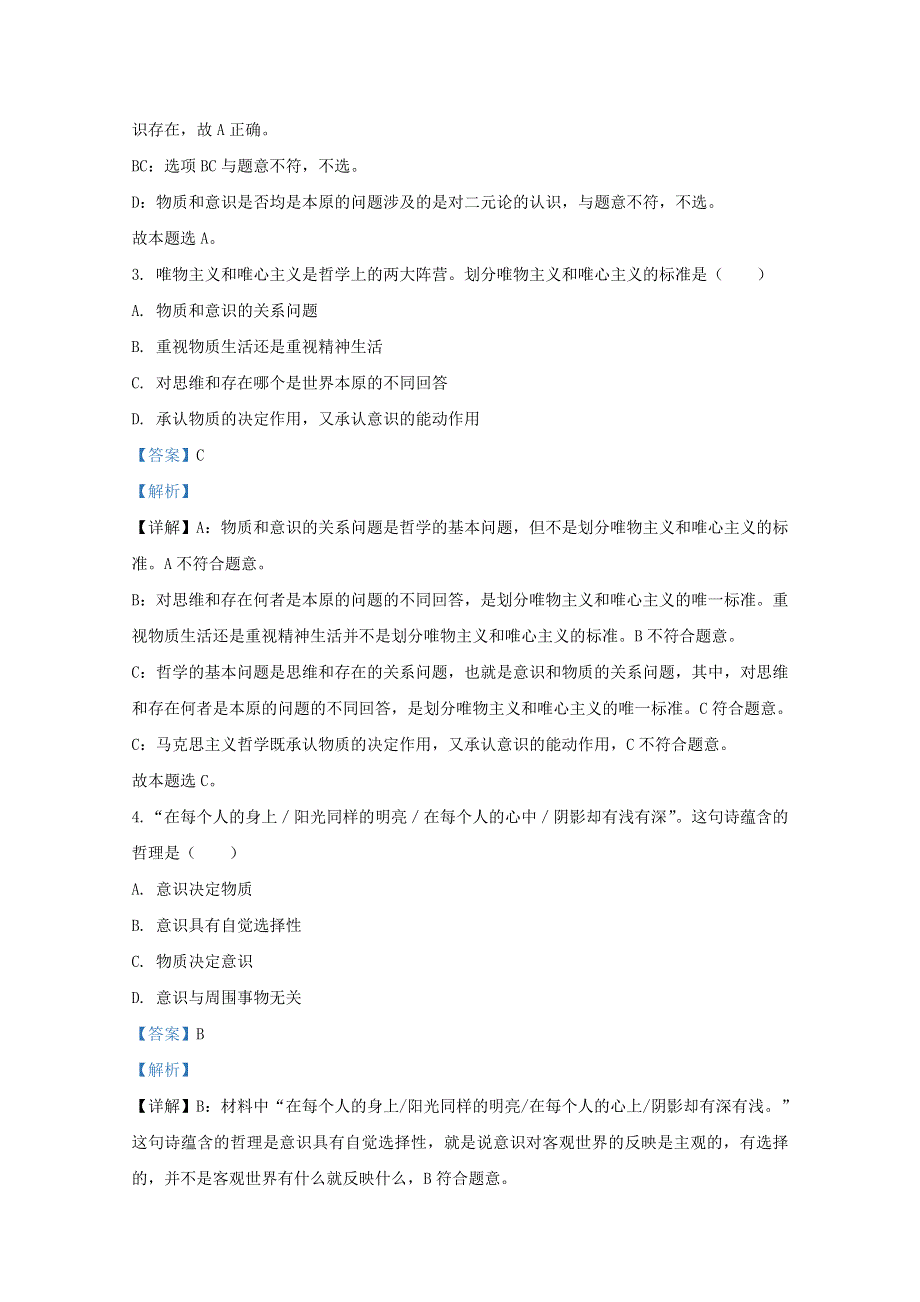 识存在，故 A 正确。

BC：选项 BC 与题意不符，不选。

D：物质和意识是否均是本原的问题涉及的是对二元论的认识，与题意不符，不选。

故本题选 A。

3. 唯物主义和唯心主义是哲学上的两大阵营。划分唯物主义和唯心主义的标准是（　　）

A. 物质和意识的关系问题

B. 重视物质生活还是重视精神生活

C. 对思维和存在哪个是世界本原的不同回答

D. 承认物质的决定作用，又承认意识的能动作用

【答案】C

【解析】

【详解】A：物质和意识的关系问题是哲学的基本问题，但不是划分唯物主义和唯心主义的标准。A 不符合题意。

B：对思维和存在何者是本原的问题的不同回答，是划分唯物主义和唯心主义的唯一标准。重视物质生活还是重视精神生活并不是划分唯物主义和唯心主义的标准。B 不符合题意。

C：哲学的基本问题是思维和存在的关系问题，也就是意识和物质的关系问题，其中，对思维和存在何者是本原的问题的不同回答，是划分唯物主义和唯心主义的唯一标准。C 符合题意。

C：马克思主义哲学既承认物质的决定作用，又承认意识的能动作用，C 不符合题意。

故本题选 C。

4. “在每个人的身上 / 阳光同样的明亮 / 在每个人的心中 / 阴影却有浅有深”。这句诗蕴含的哲理是（　　）

A. 意识决定物质

B. 意识具有自觉选择性

C. 物质决定意识

D. 意识与周围事物无关

【答案】B

【解析】

【详解】B：材料中“在每个人的身上/阳光同样的明亮/在每个人的心上/阴影却有深有浅。”这句诗蕴含的哲理是意识具有自觉选择性，就是说意识对客观世界的反映是主观的，有选择的，并不是客观世界有什么就反映什么，B 符合题意。